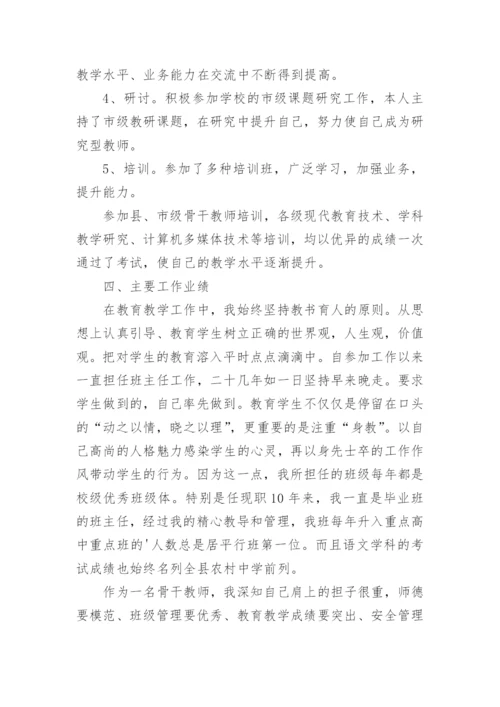 教学水平、业务能力在交流中不断得到提高。

4、研讨。积极参加学校的市级课题研究工作，本人主持了市级教研课题，在研究中提升自己，努力使自己成为研究型教师。

5、培训。参加了多种培训班，广泛学习，加强业务，提升能力。

参加县、市级骨干教师培训，各级现代教育技术、学科教学研究、计算机多媒体技术等培训，均以优异的成绩一次通过了考试，使自己的教学水平逐渐提升。

四、主要工作业绩

在教育教学工作中，我始终坚持教书育人的原则。从思想上认真引导、教育学生树立正确的世界观，人生观，价值观。把对学生的教育溶入平时点点滴滴中。自参加工作以来一直担任班主任工作，二十几年如一日坚持早来晚走。要求学生做到的，自己率先做到。教育学生不仅仅是停留在口头的“动之以情，晓之以理”，更重要的是注重“身教”。以自己高尚的人格魅力感染学生的心灵，再以身先士卒的工作作风带动学生的行为。因为这一点，我所担任的班级每年都是校级优秀班级体。特别是任现职10年来，我一直是毕业班的班主任，经过我的精心教导和管理，我班每年升入重点高中重点班的'人数总是居平行班第一位。而且语文学科的考试成绩也始终名列全县农村中学前列。

作为一名骨干教师，我深知自己肩上的担子很重，师德要模范、班级管理要优秀、教育教学成绩要突出、安全管理